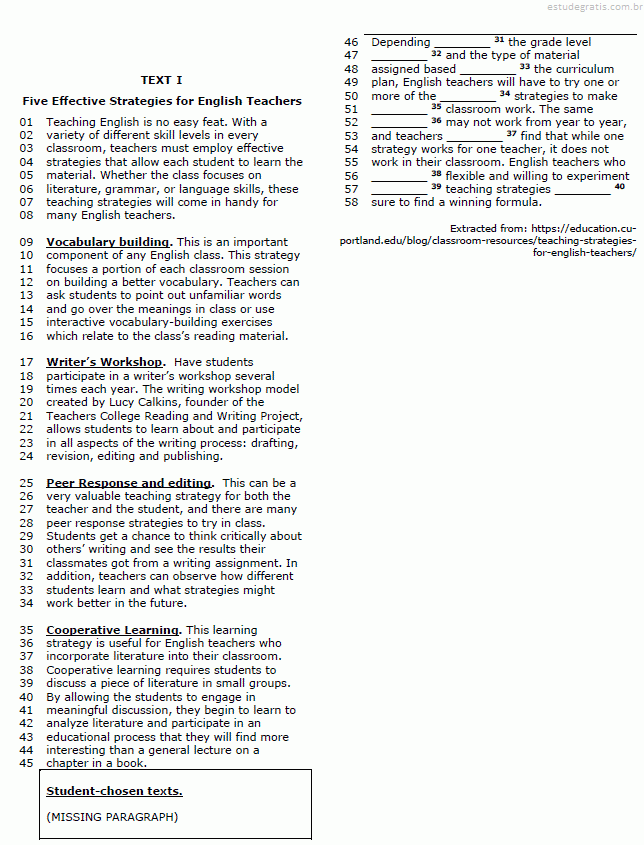 estudegratis.com.br

TEXT I

Five Effective Strategies for English Teachers

01 Teaching English is no easy feat. With a
02 variety of different skill levels in every
03 classroom, teachers must employ effective
04 strategies that allow each student to learn the
05 material. Whether the class focuses on
06 literature, grammar, or language skills, these
07 teaching strategies will come in handy for
08 many English teachers.

09 Vocabulary building. This is an important
10 component of any English class. This strategy
11 focuses a portion of each classroom session
12 on building a better vocabulary. Teachers can
13 ask students to point out unfamiliar words
14 and go over the meanings in class or use
15 interactive vocabulary-building exercises
16 which relate to the class's reading material.

17 Writer's Workshop. Have students
18 participate in a writer's workshop several
19 times each year. The writing workshop model
20 created by Lucy Calkins, founder of the
21 Teachers College Reading and Writing Project,
22 allows students to learn about and participate
23 in all aspects of the writing process: drafting,
24 revision, editing and publishing.

25 Peer Response and editing. This can be a
26 very valuable teaching strategy for both the
27 teacher and the student, and there are many
28 peer response strategies to try in class.
29 Students get a chance to think critically about
30 others' writing and see the results their
31 classmates got from a writing assignment. In
32 addition, teachers can observe how different
33 students learn and what strategies might
34 work better in the future.

35 Cooperative Learning. This learning
36 strategy is useful for English teachers who
37 incorporate literature into their classroom.
38 Cooperative learning requires students to
39 discuss a piece of literature in small groups.
40 By allowing the students to engage in
41 meaningful discussion, they begin to learn to
42 analyze literature and participate in an
43 educational process that they will find more
44 interesting than a general lecture on a
45 chapter in a book.

Student-chosen texts.

(MISSING PARAGRAPH)

46 Depending ________ $^{31}$ the grade level
47 ________ $^{32}$ and the type of material
48 assigned based ________ $^{33}$ the curriculum
49 plan, English teachers will have to try one or
50 more of the ________ $^{34}$ strategies to make
51 ________ $^{35}$ classroom work. The same
52 ________ $^{36}$ may not work from year to year,
53 and teachers ________ $^{37}$ find that while one
54 strategy works for one teacher, it does not
55 work in their classroom. English teachers who
56 ________ $^{38}$ flexible and willing to experiment
57 ________ $^{39}$ teaching strategies ________ $^{40}$
58 sure to find a winning formula.

Extracted from: https://education.cu-portland.edu/blog/classroom-resources/teaching-strategies-for-english-teachers/